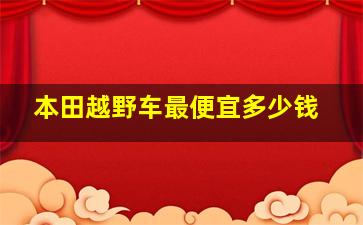 本田越野车最便宜多少钱